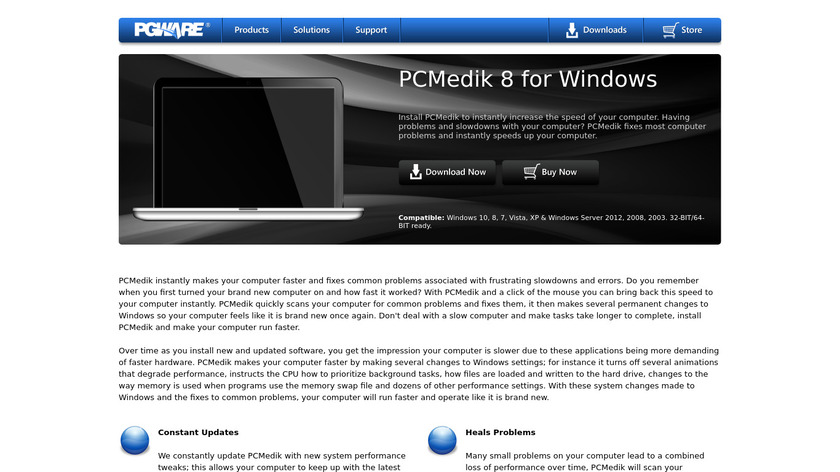 PGWARE®

Products Solutions Support Downloads Store

PCMedik 8 for Windows

Install PCMedik to instantly increase the speed of your computer. Having problems and slowdowns with your computer? PCMedik fixes most computer problems and instantly speeds up your computer.

Download Now Buy Now

Compatible: Windows 10, 8, 7, Vista, XP & Windows Server 2012, 2008, 2003. 32-BIT/64-BIT ready.

PCMedik instantly makes your computer faster and fixes common problems associated with frustrating slowdowns and errors. Do you remember when you first turned your brand new computer on and how fast it worked? With PCMedik and a click of the mouse you can bring back this speed to your computer instantly. PCMedik quickly scans your computer for common problems and fixes them, it then makes several permanent changes to Windows so your computer feels like it is brand new once again. Don't deal with a slow computer and make tasks take longer to complete, install PCMedik and make your computer run faster.

Over time as you install new and updated software, you get the impression your computer is slower due to these applications being more demanding of faster hardware. PCMedik makes your computer faster by making several changes to Windows settings; for instance it turns off several animations that degrade performance, instructs the CPU how to prioritize background tasks, how files are loaded and written to the hard drive, changes to the way memory is used when programs use the memory swap file and dozens of other performance settings. With these system changes made to Windows and the fixes to common problems, your computer will run faster and operate like it is brand new.

Constant Updates

We constantly update PCMedik with new system performance tweaks; this allows your computer to keep up with the latest

Heals Problems

Many small problems on your computer lead to a combined loss of performance over time, PCMedik will scan your